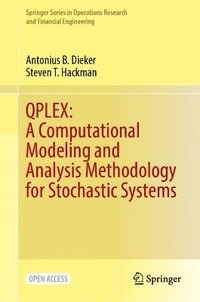 Springer Series in Operations Research and Financial Engineering

Antonius B. Dieker
Steven T. Hackman

QPLEX:
A Computational Modeling and Analysis Methodology for Stochastic Systems

OPEN ACCESS

Springer